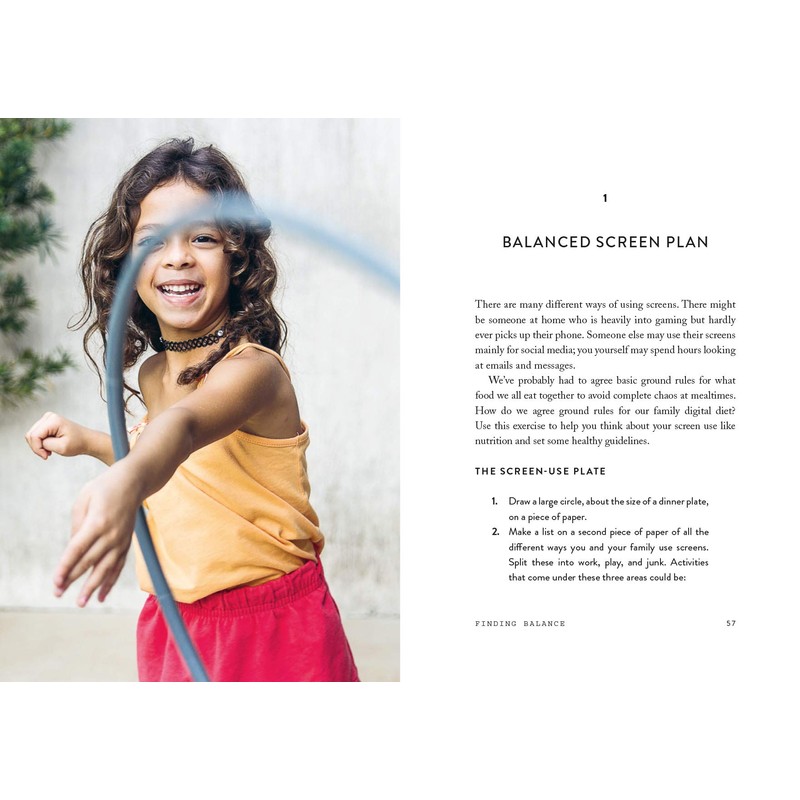 1

BALANCED SCREEN PLAN

There are many different ways of using screens. There might be someone at home who is heavily into gaming but hardly ever picks up their phone. Someone else may use their screens mainly for social media; you yourself may spend hours looking at emails and messages.

We've probably had to agree basic ground rules for what food we all eat together to avoid complete chaos at mealtimes. How do we agree ground rules for our family digital diet? Use this exercise to help you think about your screen use like nutrition and set some healthy guidelines.

THE SCREEN-USE PLATE

1. Draw a large circle, about the size of a dinner plate, on a piece of paper.
2. Make a list on a second piece of paper of all the different ways you and your family use screens. Split these into work, play, and junk. Activities that come under these three areas could be:

FINDING BALANCE 57